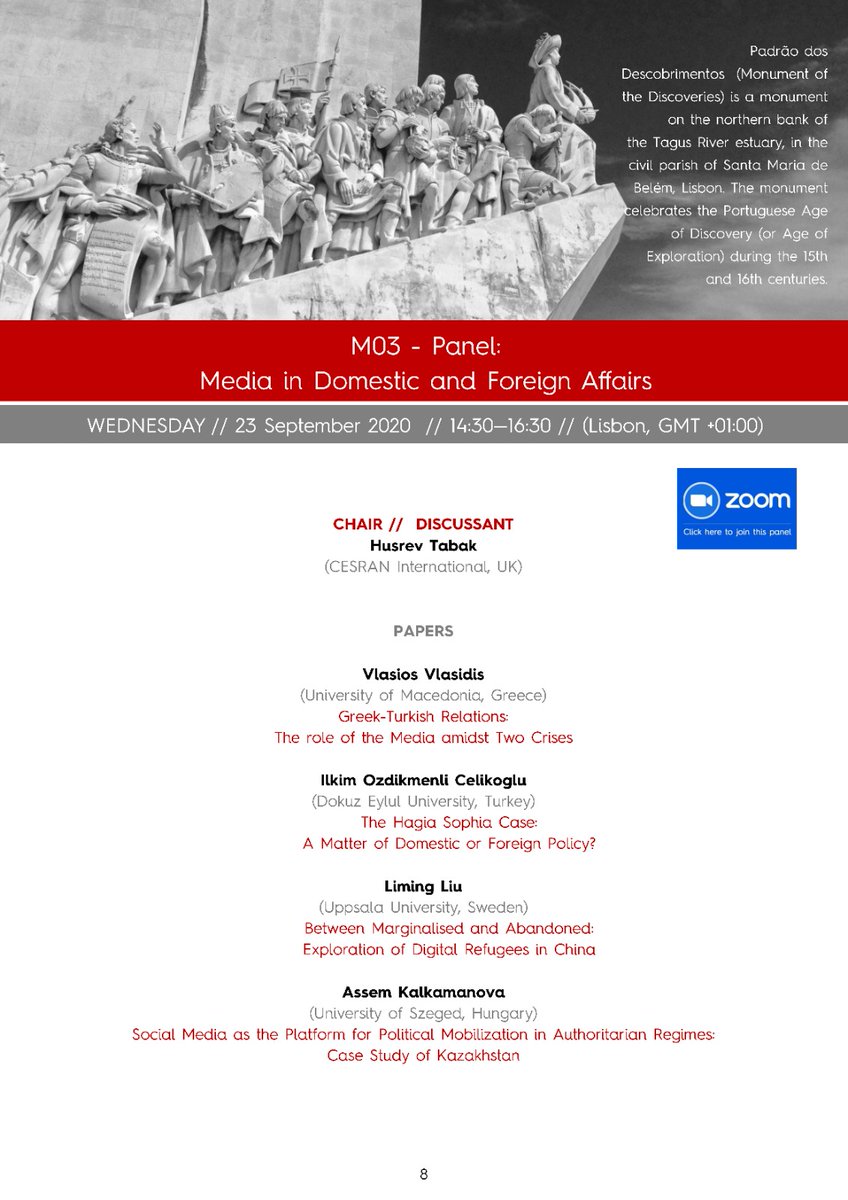 Padrão dos Descobrimentos (Monument of the Discoveries) is a monument on the northern bank of the Tagus River estuary, in the civil parish of Santa Maria de Belém, Lisbon. The monument celebrates the Portuguese Age of Discovery (or Age of Exploration) during the 15th and 16th centuries.

M03 - Panel:
Media in Domestic and Foreign Affairs

WEDNESDAY // 23 September 2020 // 14:30—16:30 // (Lisbon, GMT +01:00)

zoom
Click here to join this panel

CHAIR // DISCUSSANT
Husrev Tabak
(CESRAN International, UK)

PAPERS

Vlasios Vlasidis
(University of Macedonia, Greece)
Greek-Turkish Relations:
The role of the Media amidst Two Crises

Ilkim Ozdikmenli Celikoglu
(Dokuz Eylul University, Turkey)
The Hagia Sophia Case:
A Matter of Domestic or Foreign Policy?

Liming Liu
(Uppsala University, Sweden)
Between Marginalised and Abandoned:
Exploration of Digital Refugees in China

Assem Kalkamanova
(University of Szeged, Hungary)
Social Media as the Platform for Political Mobilization in Authoritarian Regimes:
Case Study of Kazakhstan

8